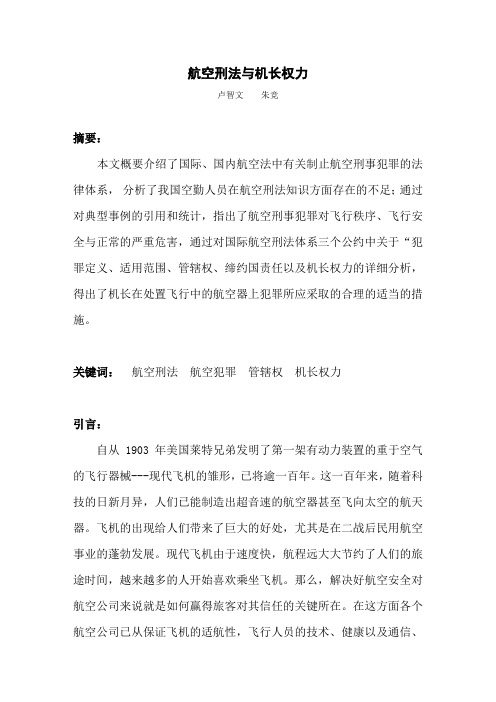 航空刑法与机长权力

卢智文　朱竞

摘要：

本文概要介绍了国际、国内航空法中有关制止航空刑事犯罪的法律体系，分析了我国空勤人员在航空刑法知识方面存在的不足；通过对典型事例的引用和统计，指出了航空刑事犯罪对飞行秩序、飞行安全与正常的严重危害，通过对国际航空刑法体系三个公约中关于“犯罪定义、适用范围、管辖权、缔约国责任以及机长权力的详细分析，得出了机长在处置飞行中的航空器上犯罪所应采取的合理的适当的措施。

关键词：　航空刑法　航空犯罪　管辖权　机长权力

引言：

自从 1903 年美国莱特兄弟发明了第一架有动力装置的重于空气的飞行器械---现代飞机的雏形，已将逾一百年。这一百年来，随着科技的日新月异，人们已能制造出超音速的航空器甚至飞向太空的航天器。飞机的出现给人们带来了巨大的好处，尤其是在二战后民用航空事业的蓬勃发展。现代飞机由于速度快，航程远大大节约了人们的旅途时间，越来越多的人开始喜欢乘坐飞机。那么，解决好航空安全对航空公司来说就是如何赢得旅客对其信任的关键所在。在这方面各个航空公司已从保证飞机的适航性，飞行人员的技术、健康以及通信、